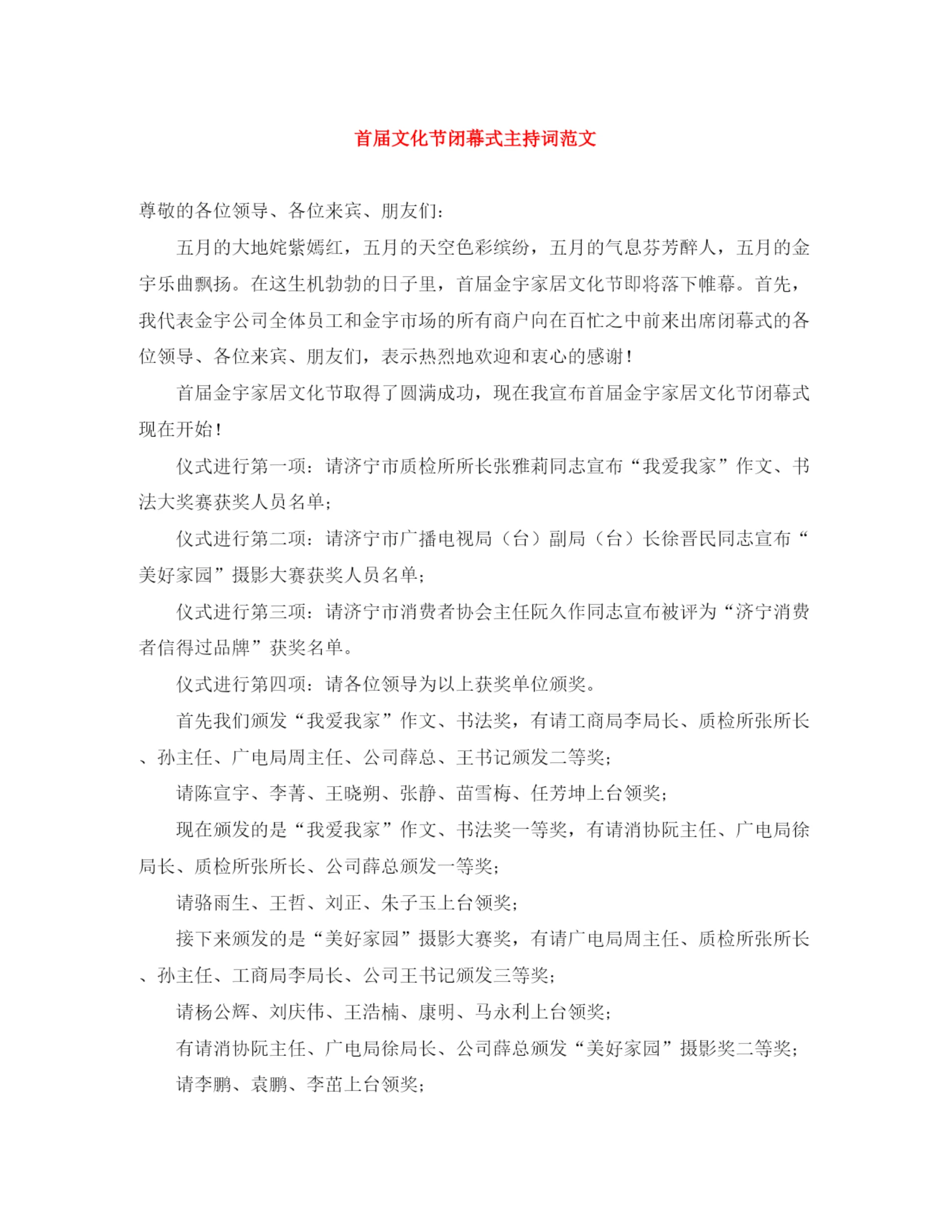 首届文化节闭幕式主持词范文

尊敬的各位领导、各位来宾、朋友们:

五月的大地姹紫嫣红，五月的天空色彩缤纷，五月的气息芬芳醉人，五月的金宇乐曲飘扬。在这生机勃勃的日子里，首届金宇家居文化节即将落下帷幕。首先，我代表金宇公司全体员工和金宇市场的所有商户向在百忙之中前来出席闭幕式的各位领导、各位来宾、朋友们，表示热烈地欢迎和衷心的感谢!

首届金宇家居文化节取得了圆满成功，现在我宣布首届金宇家居文化节闭幕式现在开始!

仪式进行第一项:请济宁市质检所所长张雅莉同志宣布“我爱我家”作文、书法大奖赛获奖人员名单;

仪式进行第二项:请济宁市广播电视局（台）副局（台）长徐晋民同志宣布“美好家园”摄影大赛获奖人员名单;

仪式进行第三项:请济宁市消费者协会主任阮久作同志宣布被评为“济宁消费者信得过品牌”获奖名单。

仪式进行第四项:请各位领导为以上获奖单位颁奖。

首先我们颁发“我爱我家”作文、书法奖，有请工商局李局长、质检所张所长、孙主任、广电局周主任、公司薛总、王书记颁发二等奖;

请陈宣宇、李菁、王晓朔、张静、苗雪梅、任芳坤上台领奖;

现在颁发的是“我爱我家”作文、书法奖一等奖，有请消协阮主任、广电局徐局长、质检所张所长、公司薛总颁发一等奖;

请骆雨生、王哲、刘正、朱子玉上台领奖;

接下来颁发的是“美好家园”摄影大赛奖，有请广电局周主任、质检所张所长、孙主任、工商局李局长、公司王书记颁发三等奖;

请杨公辉、刘庆伟、王浩楠、康明、马永利上台领奖;

有请消协阮主任、广电局徐局长、公司薛总颁发“美好家园”摄影奖二等奖;

请李鹏、袁鹏、李苗上台领奖;